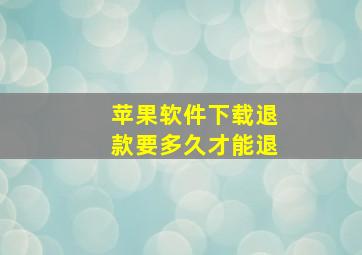 苹果软件下载退款要多久才能退